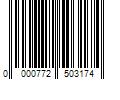 0 000772 503174